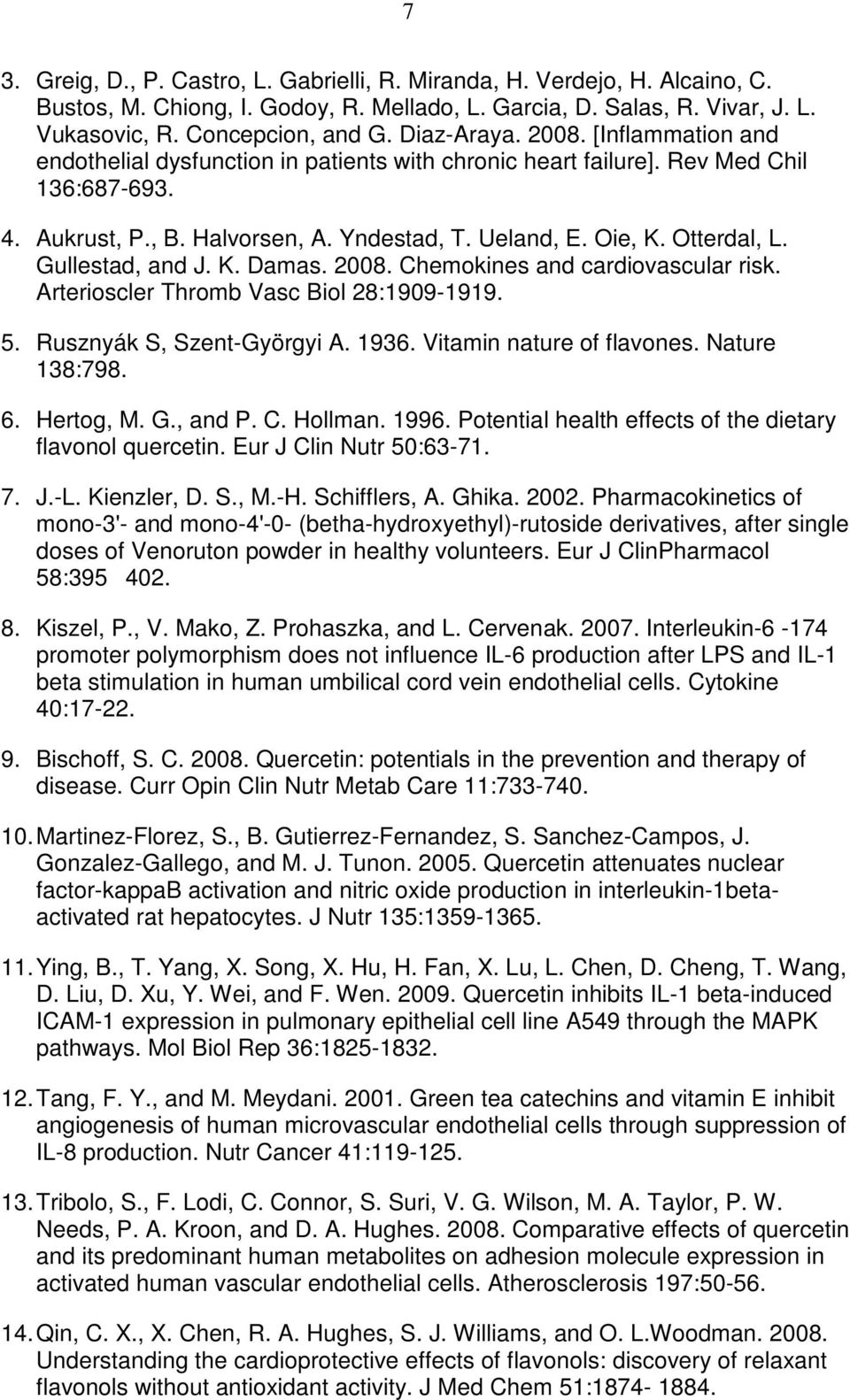 7

3. Greig, D., P. Castro, L. Gabrielli, R. Miranda, H. Verdejo, H. Alcaino, C. Bustos, M. Chiong, I. Godoy, R. Mellado, L. Garcia, D. Salas, R. Vivar, J. L. Vukasovic, R. Concepcion, and G. Diaz-Araya. 2008. [Inflammation and endothelial dysfunction in patients with chronic heart failure]. Rev Med Chil 136:687-693.

4. Aukrust, P., B. Halvorsen, A. Yndestad, T. Ueland, E. Oie, K. Otterdal, L. Gullestad, and J. K. Damas. 2008. Chemokines and cardiovascular risk. Arterioscler Thromb Vasc Biol 28:1909-1919.

5. Rusznyák S, Szent-Györgyi A. 1936. Vitamin nature of flavones. Nature 138:798.

6. Hertog, M. G., and P. C. Hollman. 1996. Potential health effects of the dietary flavonol quercetin. Eur J Clin Nutr 50:63-71.

7. J.-L. Kienzler, D. S., M.-H. Schifflers, A. Ghika. 2002. Pharmacokinetics of mono-3'- and mono-4'-0- (betha-hydroxyethyl)-rutoside derivatives, after single doses of Venoruton powder in healthy volunteers. Eur J ClinPharmacol 58:395 402.

8. Kiszel, P., V. Mako, Z. Prohaszka, and L. Cervenak. 2007. Interleukin-6 -174 promoter polymorphism does not influence IL-6 production after LPS and IL-1 beta stimulation in human umbilical cord vein endothelial cells. Cytokine 40:17-22.

9. Bischoff, S. C. 2008. Quercetin: potentials in the prevention and therapy of disease. Curr Opin Clin Nutr Metab Care 11:733-740.

10. Martinez-Florez, S., B. Gutierrez-Fernandez, S. Sanchez-Campos, J. Gonzalez-Gallego, and M. J. Tunon. 2005. Quercetin attenuates nuclear factor-kappaB activation and nitric oxide production in interleukin-1beta-activated rat hepatocytes. J Nutr 135:1359-1365.

11. Ying, B., T. Yang, X. Song, X. Hu, H. Fan, X. Lu, L. Chen, D. Cheng, T. Wang, D. Liu, D. Xu, Y. Wei, and F. Wen. 2009. Quercetin inhibits IL-1 beta-induced ICAM-1 expression in pulmonary epithelial cell line A549 through the MAPK pathways. Mol Biol Rep 36:1825-1832.

12. Tang, F. Y., and M. Meydani. 2001. Green tea catechins and vitamin E inhibit angiogenesis of human microvascular endothelial cells through suppression of IL-8 production. Nutr Cancer 41:119-125.

13. Tribolo, S., F. Lodi, C. Connor, S. Suri, V. G. Wilson, M. A. Taylor, P. W. Needs, P. A. Kroon, and D. A. Hughes. 2008. Comparative effects of quercetin and its predominant human metabolites on adhesion molecule expression in activated human vascular endothelial cells. Atherosclerosis 197:50-56.

14. Qin, C. X., X. Chen, R. A. Hughes, S. J. Williams, and O. L.Woodman. 2008. Understanding the cardioprotective effects of flavonols: discovery of relaxant flavonols without antioxidant activity. J Med Chem 51:1874- 1884.